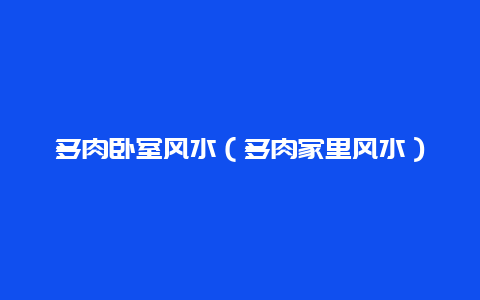 多肉卧室风水（多肉家里风水）